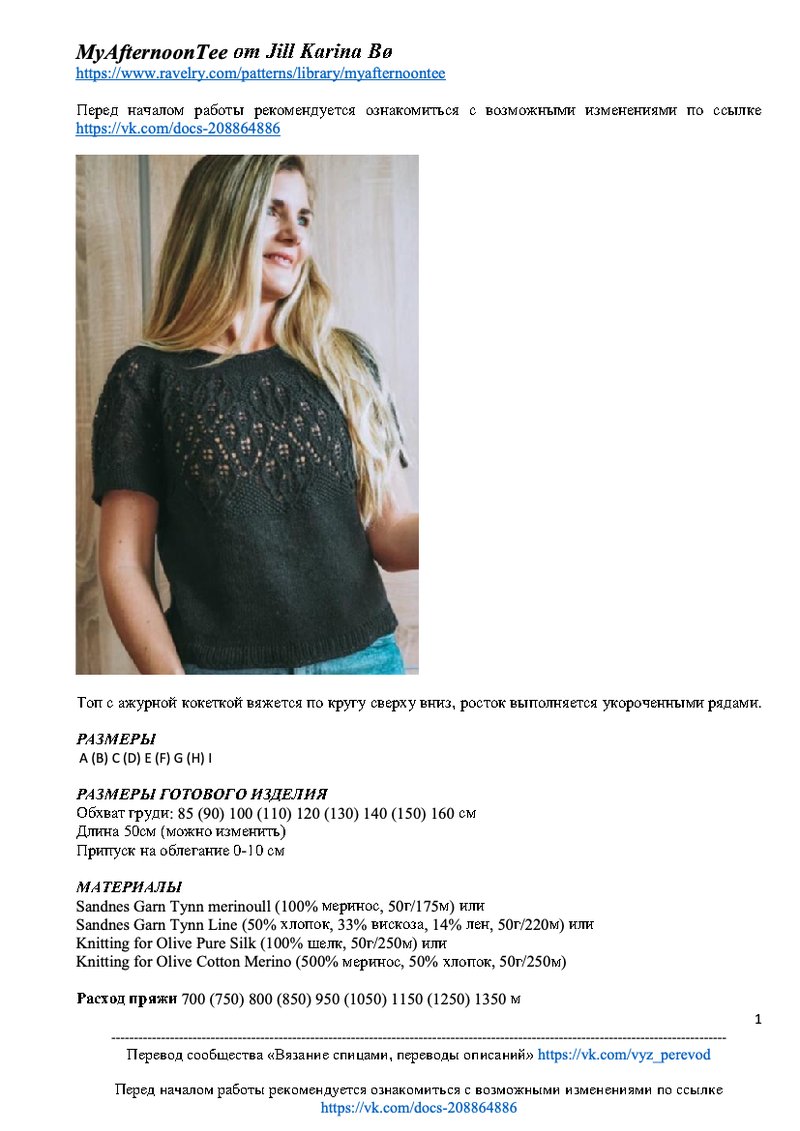 MyAfternoonTee от Jill Karina Bø
https://www.ravelry.com/patterns/library/myafternoontee

Перед началом работы рекомендуется ознакомиться с возможными изменениями по ссылке https://vk.com/docs-208864886

Топ с ажурной кокеткой вяжется по кругу сверху вниз, росток выполняется укороченными рядами.

РАЗМЕРЫ
A (B) C (D) E (F) G (H) I

РАЗМЕРЫ ГОТОВОГО ИЗДЕЛИЯ
Обхват груди: 85 (90) 100 (110) 120 (130) 140 (150) 160 см
Длина 50см (можно изменить)
Припуск на облегание 0-10 см

МАТЕРИАЛЫ
Sandnes Garn Tynn merinoull (100% меринос, 50г/175м) или
Sandnes Garn Tynn Line (50% хлопок, 33% вискоза, 14% лен, 50г/220м) или
Knitting for Olive Pure Silk (100% шелк, 50г/250м) или
Knitting for Olive Cotton Merino (500% меринос, 50% хлопок, 50г/250м)

Расход пряжи 700 (750) 800 (850) 950 (1050) 1150 (1250) 1350 м

1

Перевод сообщества «Вязание спицами, переводы описаний» https://vk.com/vyz_perevod

Перед началом работы рекомендуется ознакомиться с возможными изменениями по ссылке https://vk.com/docs-208864886